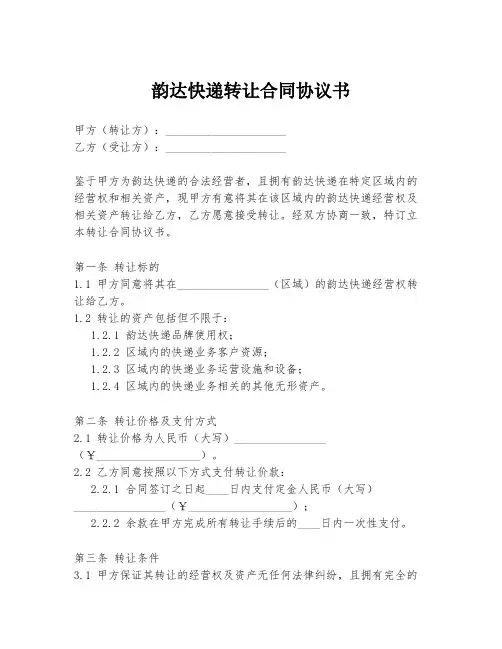 韵达快递转让合同协议书

甲方（转让方）：____________________
乙方（受让方）：____________________

鉴于甲方为韵达快递的合法经营者，且拥有韵达快递在特定区域内的经营权和相关资产，现甲方有意将其在该区域内的韵达快递经营权及相关资产转让给乙方，乙方愿意接受转让。经双方协商一致，特订立本转让合同协议书。

第一条 转让标的
1.1 甲方同意将其在________________（区域）的韵达快递经营权转让给乙方。
1.2 转让的资产包括但不限于：
1.2.1 韵达快递品牌使用权；
1.2.2 区域内的快递业务客户资源；
1.2.3 区域内的快递业务运营设施和设备；
1.2.4 区域内的快递业务相关的其他无形资产。

第二条 转让价格及支付方式
2.1 转让价格为人民币（大写）________________（¥__________________）。
2.2 乙方同意按照以下方式支付转让价款：
2.2.1 合同签订之日起____日内支付定金人民币（大写）________________（¥__________________）；
2.2.2 余款在甲方完成所有转让手续后的____日内一次性支付。

第三条 转让条件
3.1 甲方保证其转让的经营权及资产无任何法律纠纷，且拥有完全的